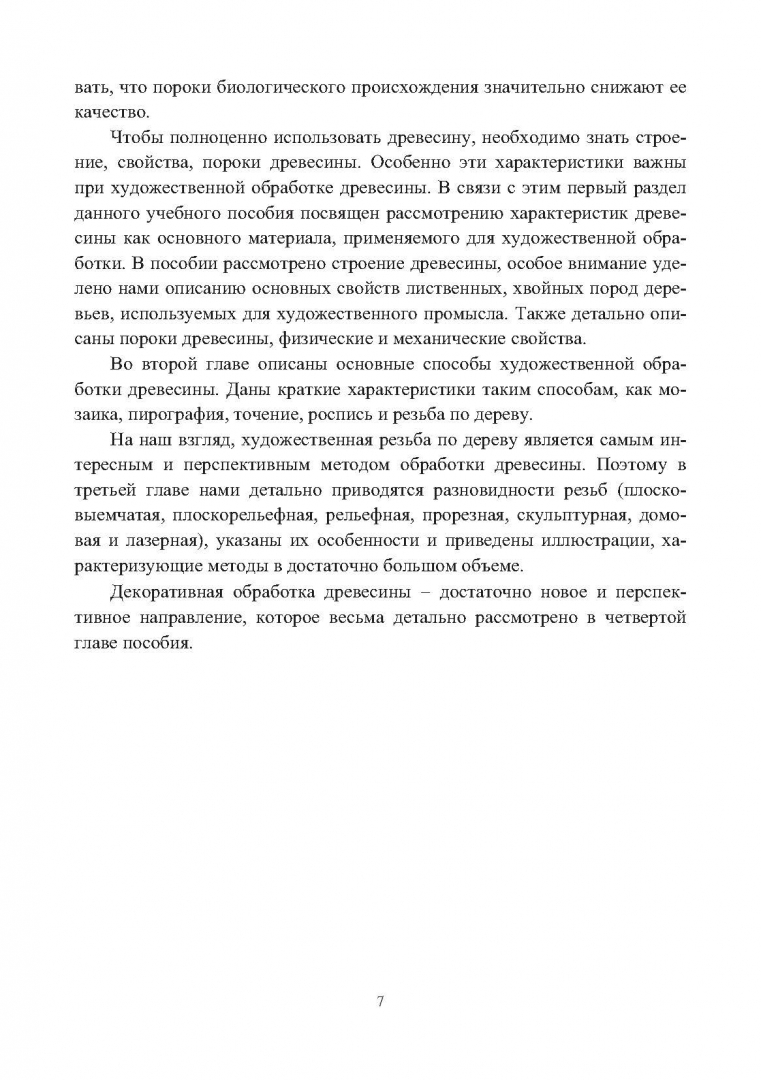 вать, что пороки биологического происхождения значительно снижают ее качество.

Чтобы полноценно использовать древесину, необходимо знать строение, свойства, пороки древесины. Особенно эти характеристики важны при художественной обработке древесины. В связи с этим первый раздел данного учебного пособия посвящен рассмотрению характеристик древесины как основного материала, применяемого для художественной обработки. В пособии рассмотрено строение древесины, особое внимание уделено нами описанию основных свойств лиственных, хвойных пород деревьев, используемых для художественного промысла. Также детально описаны пороки древесины, физические и механические свойства.

Во второй главе описаны основные способы художественной обработки древесины. Даны краткие характеристики таким способам, как мозаика, пирография, точение, роспись и резьба по дереву.

На наш взгляд, художественная резьба по дереву является самым интересным и перспективным методом обработки древесины. Поэтому в третьей главе нами детально приводятся разновидности резьб (плосковыемчатая, плоскорельефная, рельефная, прорезная, скульптурная, домовая и лазерная), указаны их особенности и приведены иллюстрации, характеризующие методы в достаточно большом объеме.

Декоративная обработка древесины – достаточно новое и перспективное направление, которое весьма детально рассмотрено в четвертой главе пособия.

7